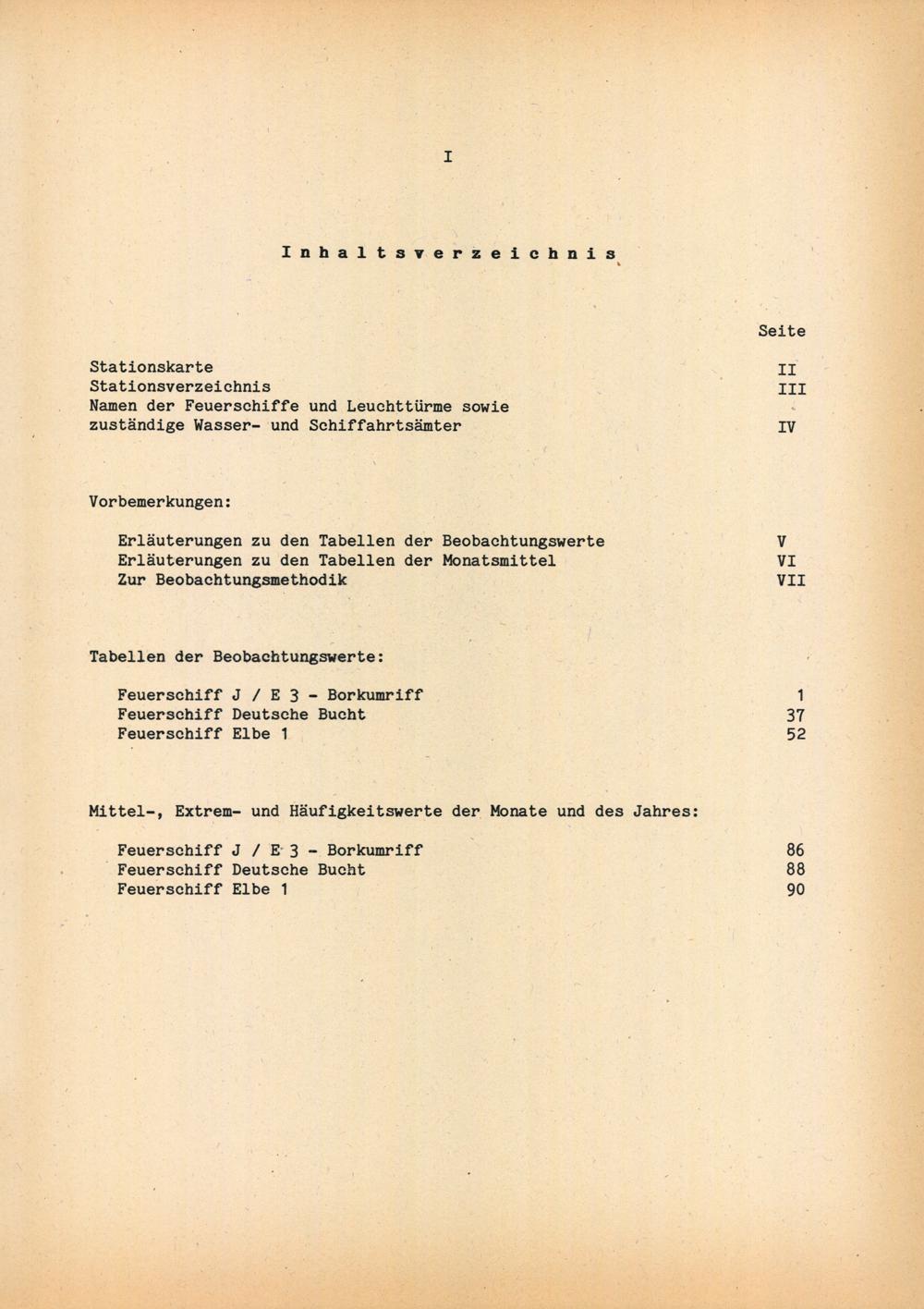 I

Inhaltsverzeichnis

Seite

Stationskarte II
Stationsverzeichnis III
Namen der Feuerschiffe und Leuchttürme sowie zuständige Wasser- und Schiffahrtsämter IV

Vorbemerkungen:

Erläuterungen zu den Tabellen der Beobachtungswerte V
Erläuterungen zu den Tabellen der Monatsmittel VI
Zur Beobachtungsmethodik VII

Tabellen der Beobachtungswerte:

Feuerschiff J / E 3 - Borkumriff 1
Feuerschiff Deutsche Bucht 37
Feuerschiff Elbe 1 52

Mittel-, Extrem- und Häufigkeitswerte der Monate und des Jahres:

Feuerschiff J / E 3 - Borkumriff 86
Feuerschiff Deutsche Bucht 88
Feuerschiff Elbe 1 90